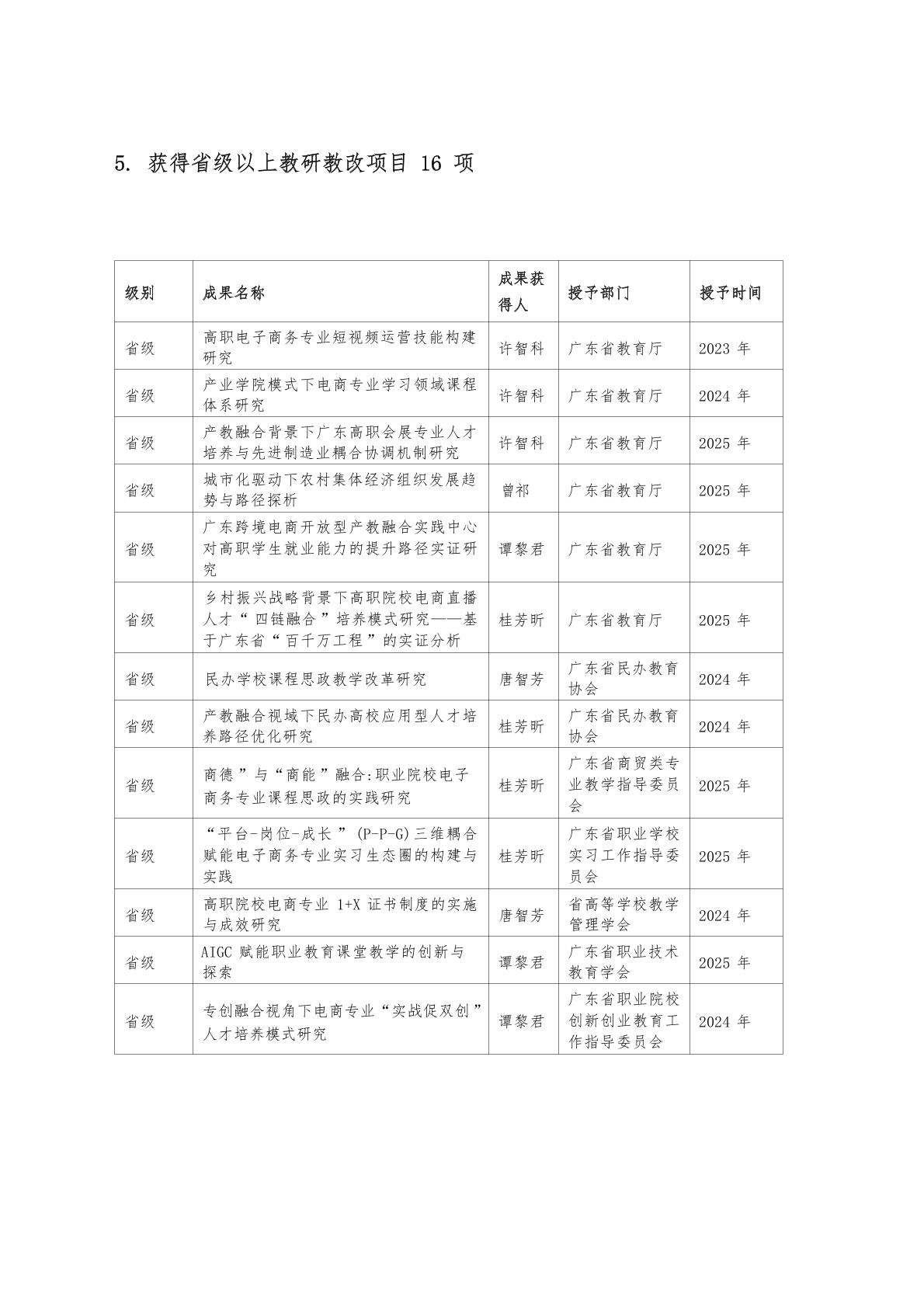 5. 获得省级以上教研教改项目 16 项

| 级别 | 成果名称 | 成果获得人 | 授予部门 | 授予时间 |
|---|---|---|---|---|
| 省级 | 高职电子商务专业短视频运营技能构建研究 | 许智科 | 广东省教育厅 | 2023 年 |
| 省级 | 产业学院模式下电商专业学习领域课程体系研究 | 许智科 | 广东省教育厅 | 2024 年 |
| 省级 | 产教融合背景下广东高职会展专业人才培养与先进制造业耦合协调机制研究 | 许智科 | 广东省教育厅 | 2025 年 |
| 省级 | 城市化驱动下农村集体经济组织发展趋势与路径探析 | 曾祁 | 广东省教育厅 | 2025 年 |
| 省级 | 广东跨境电商开放型产教融合实践中心对高职学生就业能力的提升路径实证研究 | 谭黎君 | 广东省教育厅 | 2025 年 |
| 省级 | 乡村振兴战略背景下高职院校电商直播人才“四链融合”培养模式研究——基于广东省“百千万工程”的实证分析 | 桂芳昕 | 广东省教育厅 | 2025 年 |
| 省级 | 民办学校课程思政教学改革研究 | 唐智芳 | 广东省民办教育协会 | 2024 年 |
| 省级 | 产教融合视域下民办高校应用型人才培养路径优化研究 | 桂芳昕 | 广东省民办教育协会 | 2024 年 |
| 省级 | 商德”与“商能”融合:职业院校电子商务专业课程思政的实践研究 | 桂芳昕 | 广东省商贸类专业教学指导委员会 | 2025 年 |
| 省级 | “平台-岗位-成长”(P-P-G)三维耦合赋能电子商务专业实习生态圈的构建与实践 | 桂芳昕 | 广东省职业学校实习工作指导委员会 | 2025 年 |
| 省级 | 高职院校电商专业 1+X 证书制度的实施与成效研究 | 唐智芳 | 省高等学校教学管理学会 | 2024 年 |
| 省级 | AIGC 赋能职业教育课堂教学的创新与探索 | 谭黎君 | 广东省职业技术教育学会 | 2025 年 |
| 省级 | 专创融合视角下电商专业“实战促双创”人才培养模式研究 | 谭黎君 | 广东省职业院校创新创业教育工作指导委员会 | 2024 年 |